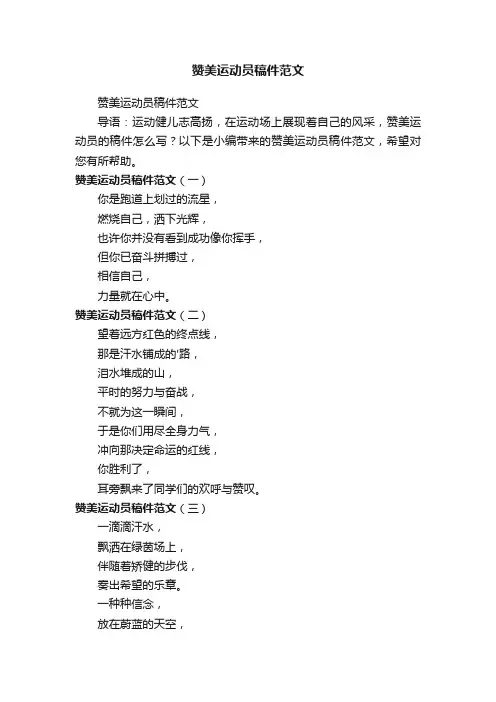 赞美运动员稿件范文

赞美运动员稿件范文

导语：运动健儿志高扬，在运动场上展现着自己的风采，赞美运动员的稿件怎么写？以下是小编带来的赞美运动员稿件范文，希望对您有所帮助。

赞美运动员稿件范文（一）

你是跑道上划过的流星，

燃烧自己，洒下光辉，

也许你并没有看到成功像你挥手，

但你已奋斗拼搏过，

相信自己，

力量就在心中。

赞美运动员稿件范文（二）

望着远方红色的终点线，

那是汗水铺成的'路，

泪水堆成的山，

平时的努力与奋战，

不就为这一瞬间，

于是你们用尽全身力气，

冲向那决定命运的红线，

你胜利了，

耳旁飘来了同学们的欢呼与赞叹。

赞美运动员稿件范文（三）

一滴滴汗水，

飘洒在绿茵场上，

伴随着矫健的步伐，

奏出希望的乐章。

一种种信念，

放在蔚蓝的天空，